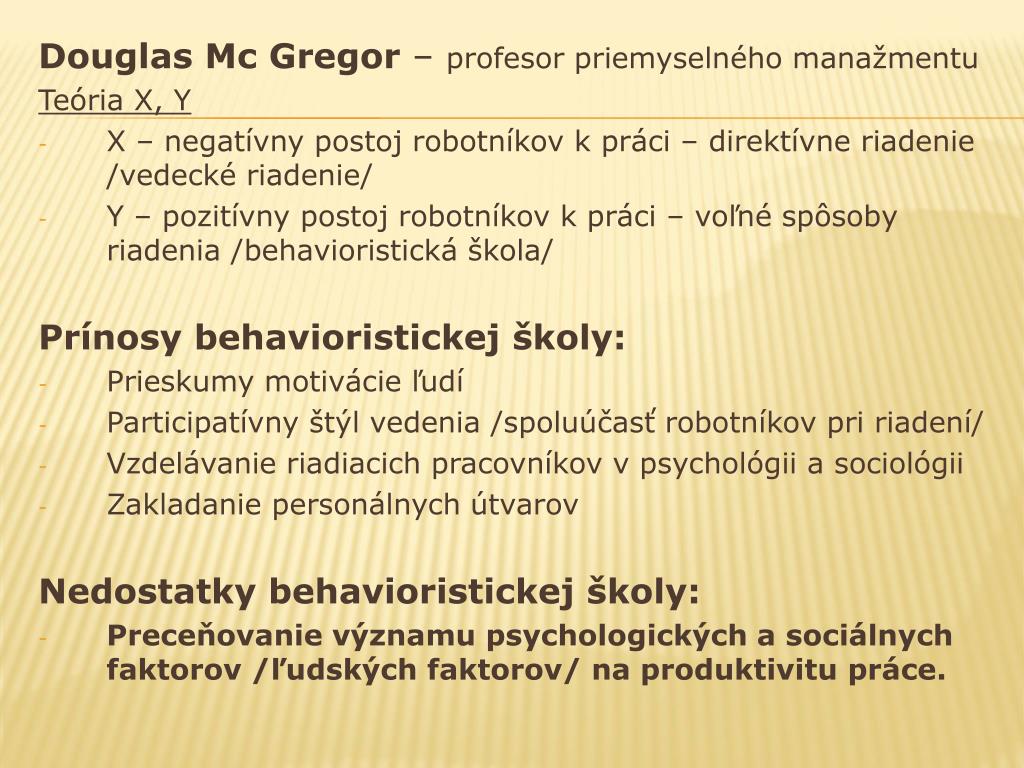 Douglas Mc Gregor – profesor priemyselného manažmentu
Teória X, Y
- X – negatívny postoj robotníkov k práci – direktívne riadenie /vedecké riadenie/
- Y – pozitívny postoj robotníkov k práci – voľné spôsoby riadenia /behavioristická škola/

Prínosy behavioristickej školy:
- Prieskumy motivácie ľudí
- Participatívny štýl vedenia /spoluúčasť robotníkov pri riadení/
- Vzdelávanie riadiacich pracovníkov v psychológii a sociológii
- Zakladanie personálnych útvarov

Nedostatky behavioristickej školy:
- Preceňovanie významu psychologických a sociálnych faktorov /ľudských faktorov/ na produktivitu práce.